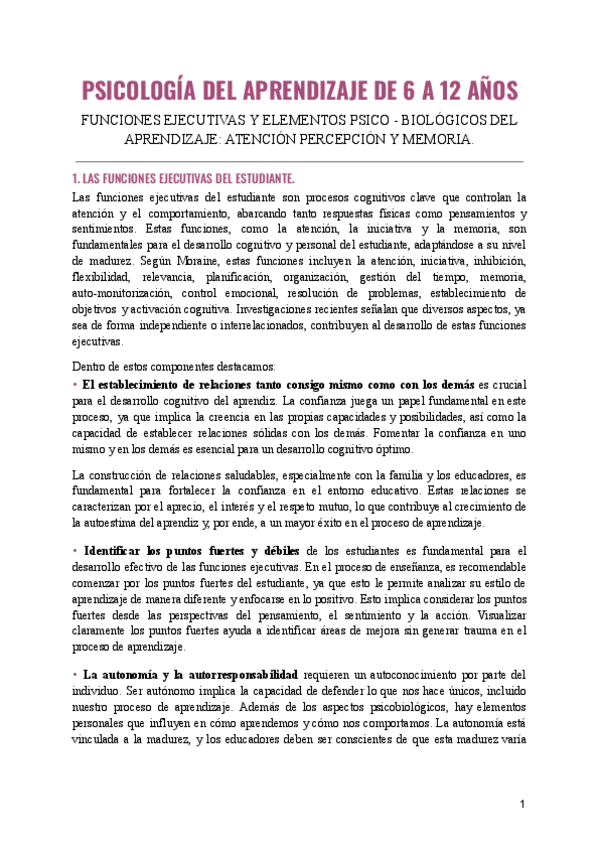 PSICOLOGÍA DEL APRENDIZAJE DE 6 A 12 AÑOS

FUNCIONES EJECUTIVAS Y ELEMENTOS PSICO - BIOLÓGICOS DEL APRENDIZAJE: ATENCIÓN PERCEPCIÓN Y MEMORIA.

1. LAS FUNCIONES EJECUTIVAS DEL ESTUDIANTE.

Las funciones ejecutivas del estudiante son procesos cognitivos clave que controlan la atención y el comportamiento, abarcando tanto respuestas físicas como pensamientos y sentimientos. Estas funciones, como la atención, la iniciativa y la memoria, son fundamentales para el desarrollo cognitivo y personal del estudiante, adaptándose a su nivel de madurez. Según Moraine, estas funciones incluyen la atención, iniciativa, inhibición, flexibilidad, relevancia, planificación, organización, gestión del tiempo, memoria, auto-monitorización, control emocional, resolución de problemas, establecimiento de objetivos y activación cognitiva. Investigaciones recientes señalan que diversos aspectos, ya sea de forma independiente o interrelacionados, contribuyen al desarrollo de estas funciones ejecutivas.

Dentro de estos componentes destacamos:

• El establecimiento de relaciones tanto consigo mismo como con los demás es crucial para el desarrollo cognitivo del aprendiz. La confianza juega un papel fundamental en este proceso, ya que implica la creencia en las propias capacidades y posibilidades, así como la capacidad de establecer relaciones sólidas con los demás. Fomentar la confianza en uno mismo y en los demás es esencial para un desarrollo cognitivo óptimo.

La construcción de relaciones saludables, especialmente con la familia y los educadores, es fundamental para fortalecer la confianza en el entorno educativo. Estas relaciones se caracterizan por el aprecio, el interés y el respeto mutuo, lo que contribuye al crecimiento de la autoestima del aprendiz y, por ende, a un mayor éxito en el proceso de aprendizaje.

• Identificar los puntos fuertes y débiles de los estudiantes es fundamental para el desarrollo efectivo de las funciones ejecutivas. En el proceso de enseñanza, es recomendable comenzar por los puntos fuertes del estudiante, ya que esto le permite analizar su estilo de aprendizaje de manera diferente y enfocarse en lo positivo. Esto implica considerar los puntos fuertes desde las perspectivas del pensamiento, el sentimiento y la acción. Visualizar claramente los puntos fuertes ayuda a identificar áreas de mejora sin generar trauma en el proceso de aprendizaje.

• La autonomía y la autorresponsabilidad requieren un autoconocimiento por parte del individuo. Ser autónomo implica la capacidad de defender lo que nos hace únicos, incluido nuestro proceso de aprendizaje. Además de los aspectos psicobiológicos, hay elementos personales que influyen en cómo aprendemos y cómo nos comportamos. La autonomía está vinculada a la madurez, y los educadores deben ser conscientes de que esta madurez varía

1